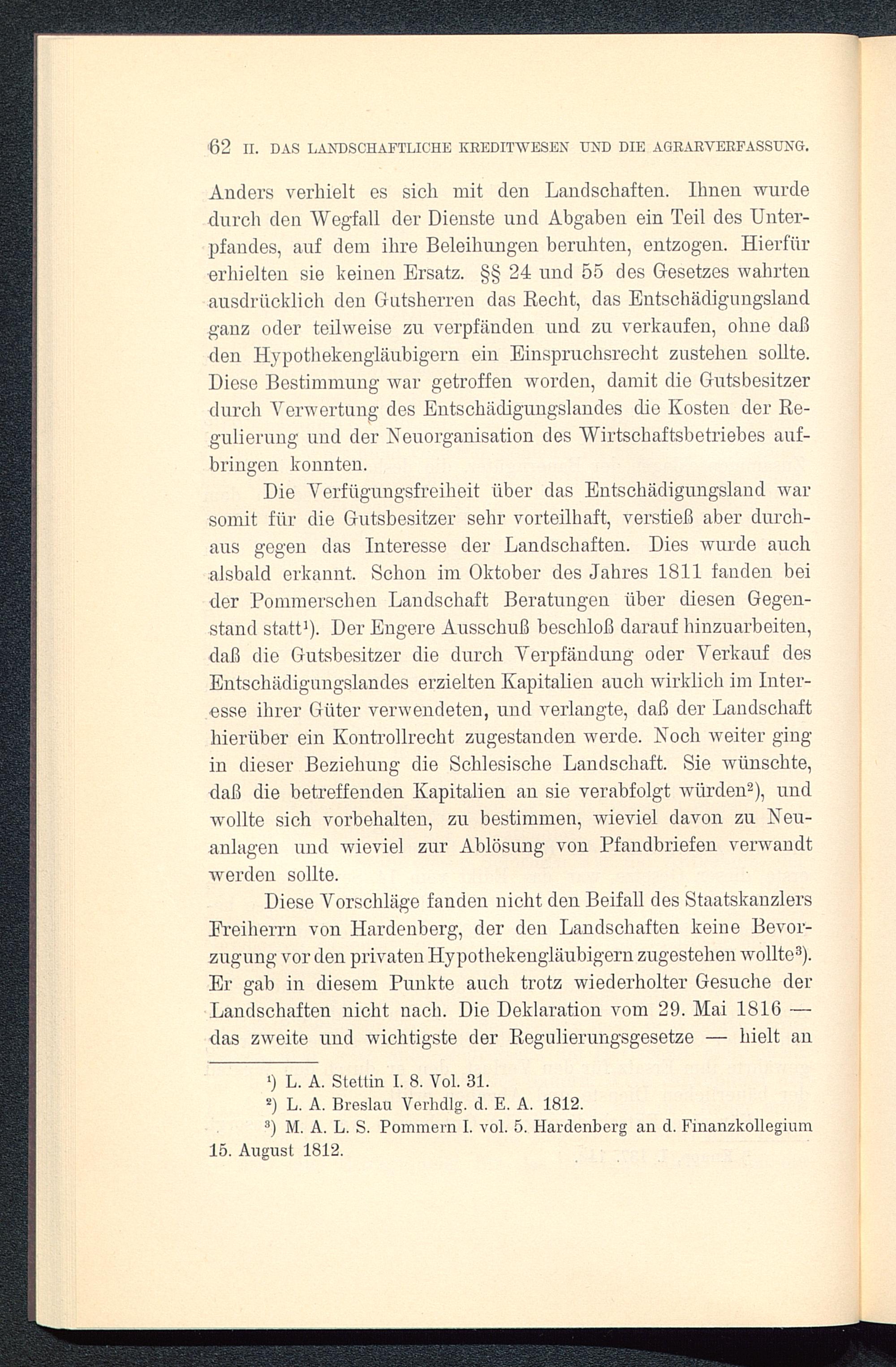 62 II. DAS LANDSCHAFTLICHE KREDITWESEN UND DIE AGRARVERFASSUNG.

Anders verhielt es sich mit den Landschaften. Ihnen wurde durch den Wegfall der Dienste und Abgaben ein Teil des Unterpfandes, auf dem ihre Beleihungen beruhten, entzogen. Hierfür erhielten sie keinen Ersatz. §§ 24 und 55 des Gesetzes wahrten ausdrücklich den Gutsherren das Recht, das Entschädigungsland ganz oder teilweise zu verpfänden und zu verkaufen, ohne daß den Hypothekengläubigern ein Einspruchsrecht zustehen sollte. Diese Bestimmung war getroffen worden, damit die Gutsbesitzer durch Verwertung des Entschädigungslandes die Kosten der Regulierung und der Neuorganisation des Wirtschaftsbetriebes aufbringen konnten.

Die Verfügungsfreiheit über das Entschädigungsland war somit für die Gutsbesitzer sehr vorteilhaft, verstieß aber durchaus gegen das Interesse der Landschaften. Dies wurde auch alsbald erkannt. Schon im Oktober des Jahres 1811 fanden bei der Pommerschen Landschaft Beratungen über diesen Gegenstand statt¹). Der Engere Ausschuß beschloß darauf hinzuarbeiten, daß die Gutsbesitzer die durch Verpfändung oder Verkauf des Entschädigungslandes erzielten Kapitalien auch wirklich im Interesse ihrer Güter verwendeten, und verlangte, daß der Landschaft hierüber ein Kontrollrecht zugestanden werde. Noch weiter ging in dieser Beziehung die Schlesische Landschaft. Sie wünschte, daß die betreffenden Kapitalien an sie verabfolgt würden²), und wollte sich vorbehalten, zu bestimmen, wieviel davon zu Neuanlagen und wieviel zur Ablösung von Pfandbriefen verwandt werden sollte.

Diese Vorschläge fanden nicht den Beifall des Staatskanzlers Freiherrn von Hardenberg, der den Landschaften keine Bevorzugung vor den privaten Hypothekengläubigern zugestehen wollte³). Er gab in diesem Punkte auch trotz wiederholter Gesuche der Landschaften nicht nach. Die Deklaration vom 29. Mai 1816 — das zweite und wichtigste der Regulierungsgesetze — hielt an

¹) L. A. Stettin I. 8. Vol. 31.
²) L. A. Breslau Verhdlg. d. E. A. 1812.
³) M. A. L. S. Pommern I. vol. 5. Hardenberg an d. Finanzkollegium 15. August 1812.